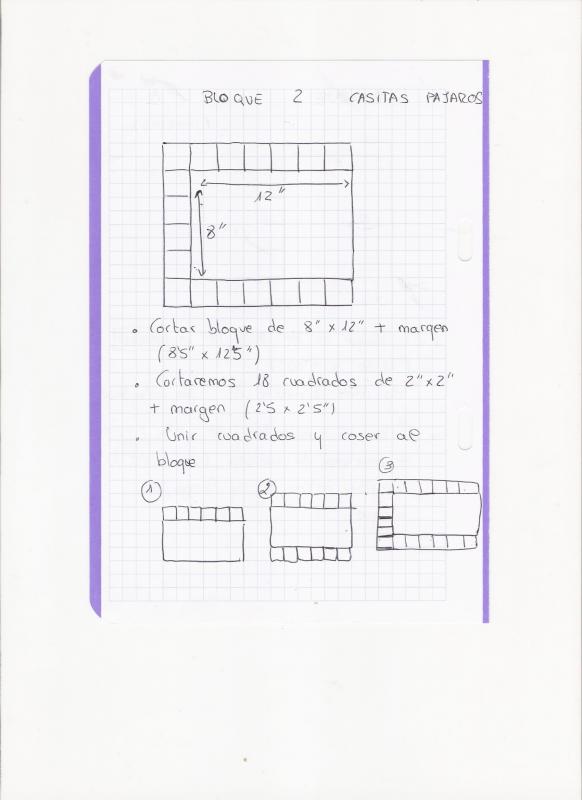 BLOQUE 2 CASITAS PAJAROS

12"

8"

• Cortar bloque de 8" x 12" + margen (8'5" x 12'5")

• Cortaremos 18 cuadrados de 2" x 2" + margen (2'5 x 2'5")

• Unir cuadrados y coser al bloque

①

②

③